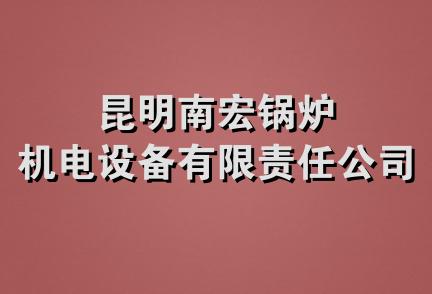 昆明南宏锅炉
机电设备有限责任公司